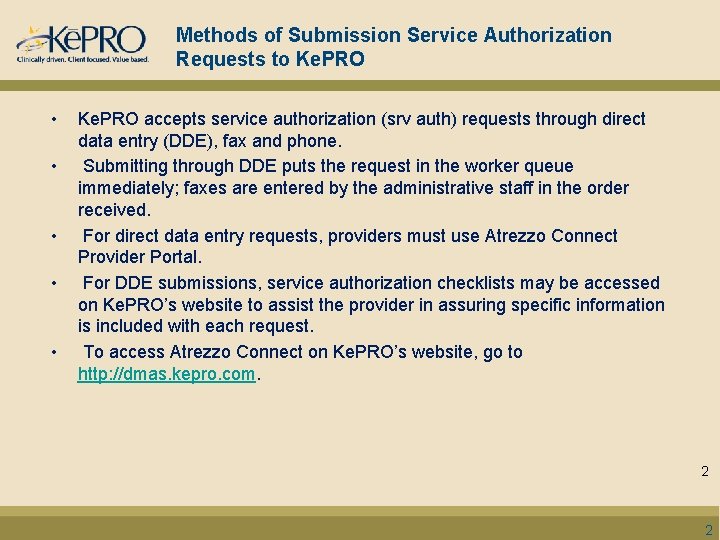 KePRO
Clinically driven. Client focused. Value based.

Methods of Submission Service Authorization Requests to KePRO

• KePRO accepts service authorization (srv auth) requests through direct data entry (DDE), fax and phone.

• Submitting through DDE puts the request in the worker queue immediately; faxes are entered by the administrative staff in the order received.

• For direct data entry requests, providers must use Atrezzo Connect Provider Portal.

• For DDE submissions, service authorization checklists may be accessed on KePRO's website to assist the provider in assuring specific information is included with each request.

• To access Atrezzo Connect on KePRO's website, go to http://dmas.kepro.com.

2

2